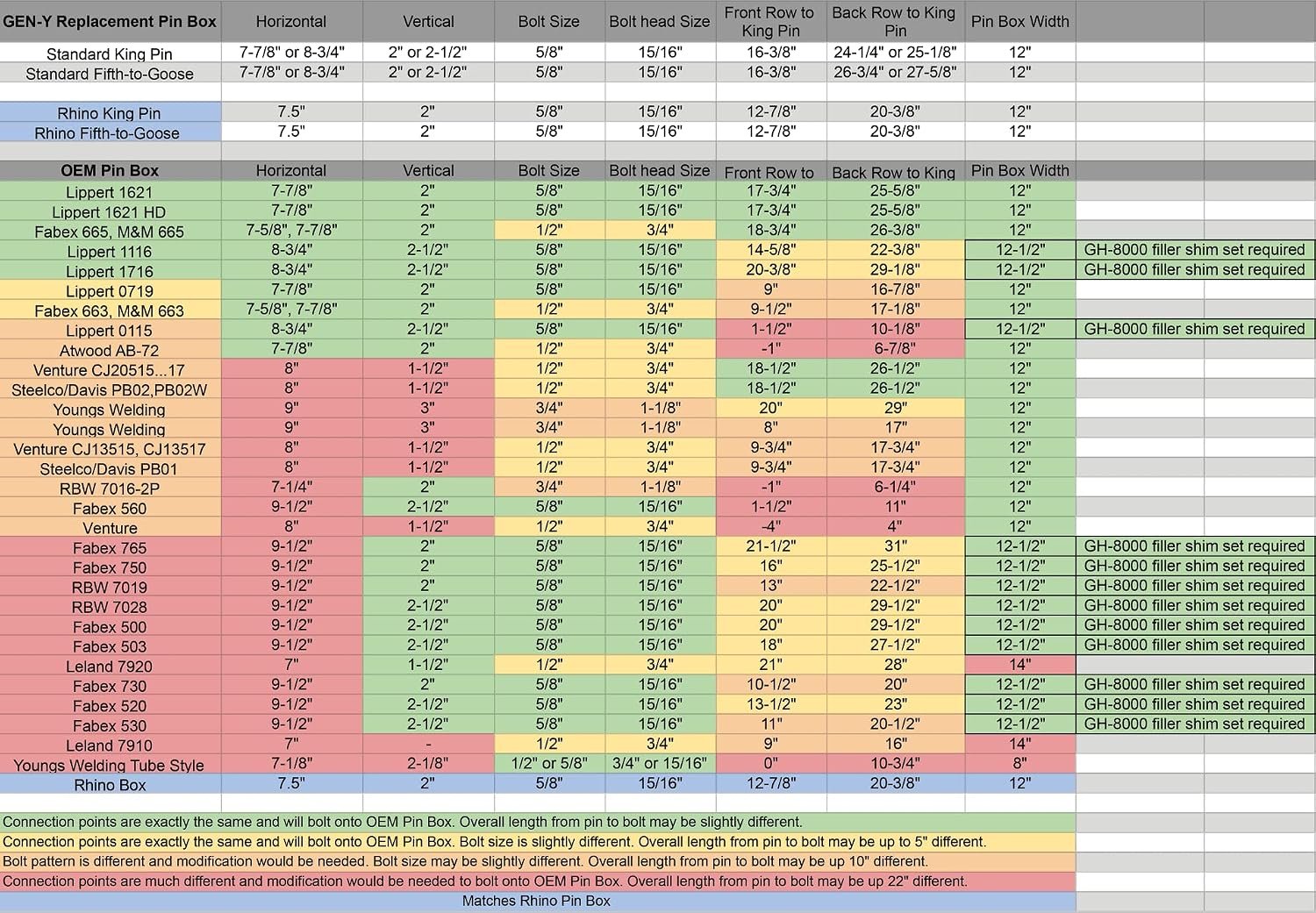 | GEN-Y Replacement Pin Box | Horizontal | Vertical | Bolt Size | Bolt head Size | Front Row to King Pin | Back Row to King Pin | Pin Box Width | |
|---|---|---|---|---|---|---|---|---|
| Standard King Pin | 7-7/8" or 8-3/4" | 2" or 2-1/2" | 5/8" | 15/16" | 16-3/8" | 24-1/4" or 25-1/8" | 12" | |
| Standard Fifth-to-Goose | 7-7/8" or 8-3/4" | 2" or 2-1/2" | 5/8" | 15/16" | 16-3/8" | 26-3/4" or 27-5/8" | 12" | |
| | | | | | | | | |
| Rhino King Pin | 7.5" | 2" | 5/8" | 15/16" | 12-7/8" | 20-3/8" | 12" | |
| Rhino Fifth-to-Goose | 7.5" | 2" | 5/8" | 15/16" | 12-7/8" | 20-3/8" | 12" | |
| | | | | | | | | |
| OEM Pin Box | Horizontal | Vertical | Bolt Size | Bolt head Size | Front Row to | Back Row to King | Pin Box Width | |
| Lippert 1621 | 7-7/8" | 2" | 5/8" | 15/16" | 17-3/4" | 25-5/8" | 12" | |
| Lippert 1621 HD | 7-7/8" | 2" | 5/8" | 15/16" | 17-3/4" | 25-5/8" | 12" | |
| Fabex 665, M&M 665 | 7-5/8", 7-7/8" | 2" | 1/2" | 3/4" | 18-3/4" | 26-3/8" | 12" | |
| Lippert 1116 | 8-3/4" | 2-1/2" | 5/8" | 15/16" | 14-5/8" | 22-3/8" | 12-1/2" | GH-8000 filler shim set required |
| Lippert 1716 | 8-3/4" | 2-1/2" | 5/8" | 15/16" | 20-3/8" | 29-1/8" | 12-1/2" | GH-8000 filler shim set required |
| Lippert 0719 | 7-7/8" | 2" | 5/8" | 15/16" | 9" | 16-7/8" | 12" | |
| Fabex 663, M&M 663 | 7-5/8", 7-7/8" | 2" | 1/2" | 3/4" | 9-1/2" | 17-1/8" | 12" | |
| Lippert 0115 | 8-3/4" | 2-1/2" | 5/8" | 15/16" | 1-1/2" | 10-1/8" | 12-1/2" | GH-8000 filler shim set required |
| Atwood AB-72 | 7-7/8" | 2" | 1/2" | 3/4" | -1" | 6-7/8" | 12" | |
| Venture CJ20515...17 | 8" | 1-1/2" | 1/2" | 3/4" | 18-1/2" | 26-1/2" | 12" | |
| Steelco/Davis PB02,PB02W | 8" | 1-1/2" | 1/2" | 3/4" | 18-1/2" | 26-1/2" | 12" | |
| Youngs Welding | 9" | 3" | 3/4" | 1-1/8" | 20" | 29" | 12" | |
| Youngs Welding | 9" | 3" | 3/4" | 1-1/8" | 8" | 17" | 12" | |
| Venture CJ13515, CJ13517 | 8" | 1-1/2" | 1/2" | 3/4" | 9-3/4" | 17-3/4" | 12" | |
| Steelco/Davis PB01 | 8" | 1-1/2" | 1/2" | 3/4" | 9-3/4" | 17-3/4" | 12" | |
| RBW 7016-2P | 7-1/4" | 2" | 3/4" | 1-1/8" | -1" | 6-1/4" | 12" | |
| Fabex 560 | 9-1/2" | 2-1/2" | 5/8" | 15/16" | 1-1/2" | 11" | 12" | |
| Venture | 8" | 1-1/2" | 1/2" | 3/4" | -4" | 4" | 12" | |
| Fabex 765 | 9-1/2" | 2" | 5/8" | 15/16" | 21-1/2" | 31" | 12-1/2" | GH-8000 filler shim set required |
| Fabex 750 | 9-1/2" | 2" | 5/8" | 15/16" | 16" | 25-1/2" | 12-1/2" | GH-8000 filler shim set required |
| RBW 7019 | 9-1/2" | 2" | 5/8" | 15/16" | 13" | 22-1/2" | 12-1/2" | GH-8000 filler shim set required |
| RBW 7028 | 9-1/2" | 2-1/2" | 5/8" | 15/16" | 20" | 29-1/2" | 12-1/2" | GH-8000 filler shim set required |
| Fabex 500 | 9-1/2" | 2-1/2" | 5/8" | 15/16" | 20" | 29-1/2" | 12-1/2" | GH-8000 filler shim set required |
| Fabex 503 | 9-1/2" | 2-1/2" | 5/8" | 15/16" | 18" | 27-1/2" | 12-1/2" | GH-8000 filler shim set required |
| Leland 7920 | 7" | 1-1/2" | 1/2" | 3/4" | 21" | 28" | 14" | |
| Fabex 730 | 9-1/2" | 2" | 5/8" | 15/16" | 10-1/2" | 20" | 12-1/2" | GH-8000 filler shim set required |
| Fabex 520 | 9-1/2" | 2-1/2" | 5/8" | 15/16" | 13-1/2" | 23" | 12-1/2" | GH-8000 filler shim set required |
| Fabex 530 | 9-1/2" | 2-1/2" | 5/8" | 15/16" | 11" | 20-1/2" | 12-1/2" | GH-8000 filler shim set required |
| Leland 7910 | 7" | - | 1/2" | 3/4" | 9" | 16" | 14" | |
| Youngs Welding Tube Style | 7-1/8" | 2-1/8" | 1/2" or 5/8" | 3/4" or 15/16" | 0" | 10-3/4" | 8" | |
| Rhino Box | 7.5" | 2" | 5/8" | 15/16" | 12-7/8" | 20-3/8" | 12" | |

Connection points are exactly the same and will bolt onto OEM Pin Box. Overall length from pin to bolt may be slightly different.

Connection points are exactly the same and will bolt onto OEM Pin Box. Bolt size is slightly different. Overall length from pin to bolt may be up to 5" different.

Bolt pattern is different and modification would be needed. Bolt size may be slightly different. Overall length from pin to bolt may be up 10" different.

Connection points are much different and modification would be needed to bolt onto OEM Pin Box. Overall length from pin to bolt may be up 22" different.

Matches Rhino Pin Box